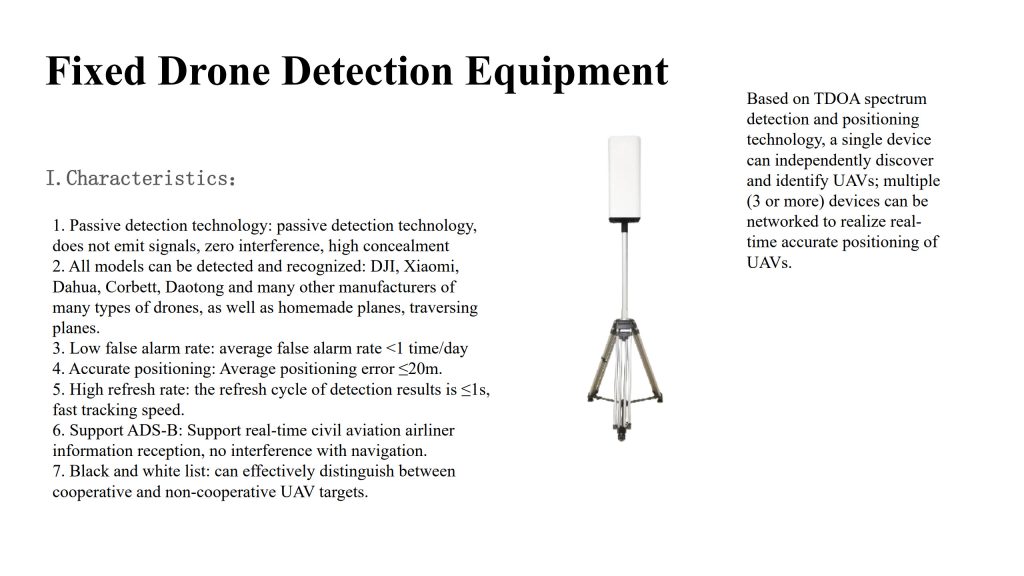 Fixed Drone Detection Equipment

I. Characteristics：

1. Passive detection technology: passive detection technology, does not emit signals, zero interference, high concealment
2. All models can be detected and recognized: DJI, Xiaomi, Dahua, Corbett, Daotong and many other manufacturers of many types of drones, as well as homemade planes, traversing planes.
3. Low false alarm rate: average false alarm rate <1 time/day
4. Accurate positioning: Average positioning error ≤20m.
5. High refresh rate: the refresh cycle of detection results is ≤1s, fast tracking speed.
6. Support ADS-B: Support real-time civil aviation airliner information reception, no interference with navigation.
7. Black and white list: can effectively distinguish between cooperative and non-cooperative UAV targets.

Based on TDOA spectrum detection and positioning technology, a single device can independently discover and identify UAVs; multiple (3 or more) devices can be networked to realize real-time accurate positioning of UAVs.